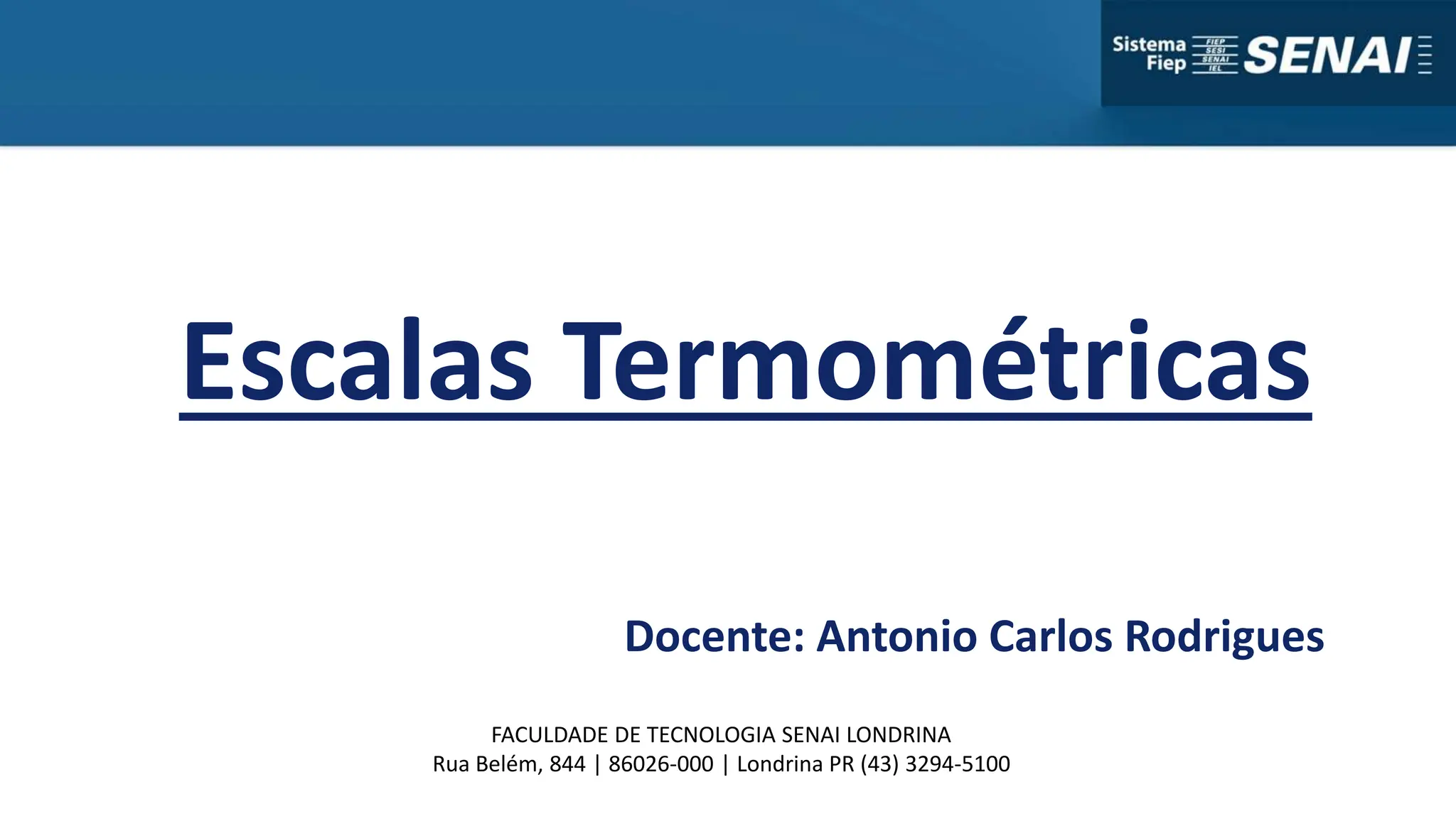 Sistema Fiep FIEP SESI SENAI IEL SENAI

Escalas Termométricas

Docente: Antonio Carlos Rodrigues

FACULDADE DE TECNOLOGIA SENAI LONDRINA
Rua Belém, 844 | 86026-000 | Londrina PR (43) 3294-5100